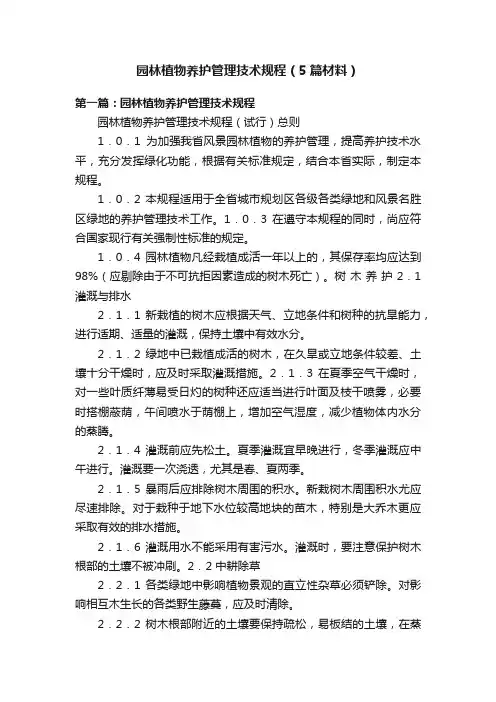 园林植物养护管理技术规程（5篇材料）

第一篇：园林植物养护管理技术规程

园林植物养护管理技术规程（试行）总则

1．0．1 为加强我省风景园林植物的养护管理，提高养护技术水平，充分发挥绿化功能，根据有关标准规定，结合本省实际，制定本规程。

1．0．2 本规程适用于全省城市规划区各级各类绿地和风景名胜区绿地的养护管理技术工作。1．0．3 在遵守本规程的同时，尚应符合国家现行有关强制性标准的规定。

1．0．4 园林植物凡经栽植成活一年以上的，其保存率均应达到98%（应剔除由于不可抗拒因素造成的树木死亡）。树 木 养 护 2．1 灌溉与排水

2．1．1 新栽植的树木应根据天气、立地条件和树种的抗旱能力，进行适期、适量的灌溉，保持土壤中有效水分。

2．1．2 绿地中已栽植成活的树木，在久旱或立地条件较差、土壤十分干燥时，应及时采取灌溉措施。2．1．3 在夏季空气干燥时，对一些叶质纤薄易受日灼的树种还应适当进行叶面及枝干喷雾，必要时搭棚蔽荫，午间喷水于荫棚上，增加空气湿度，减少植物体内水分的蒸腾。

2．1．4 灌溉前应先松土。夏季灌溉宜早晚进行，冬季灌溉应中午进行。灌溉要一次浇透，尤其是春、夏两季。

2．1．5 暴雨后应排除树木周围的积水。新栽树木周围积水尤应尽速排除。对于栽种于地下水位较高地块的苗木，特别是大乔木更应采取有效的排水措施。

2．1．6 灌溉用水不能采用有害污水。灌溉时，要注意保护树木根部的土壤不被冲刷。2．2 中耕除草

2．2．1 各类绿地中影响植物景观的直立性杂草必须铲除。对影响相互木生长的各类野生藤蔓，应及时清除。

2．2．2 树木根部附近的土壤要保持疏松，易板结的土壤，在蒸